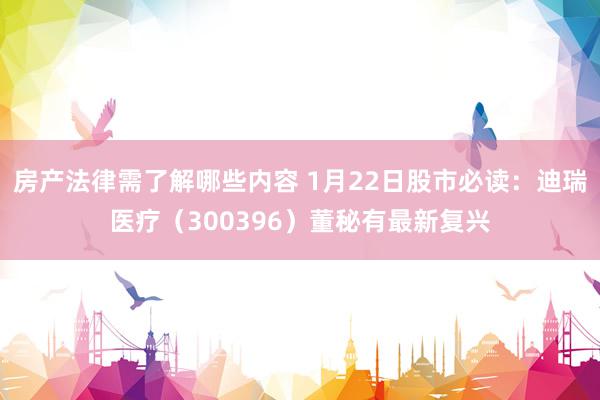 房产法律需了解哪些内容 1月22日股市必读：迪瑞医疗（300396）董秘有最新复兴